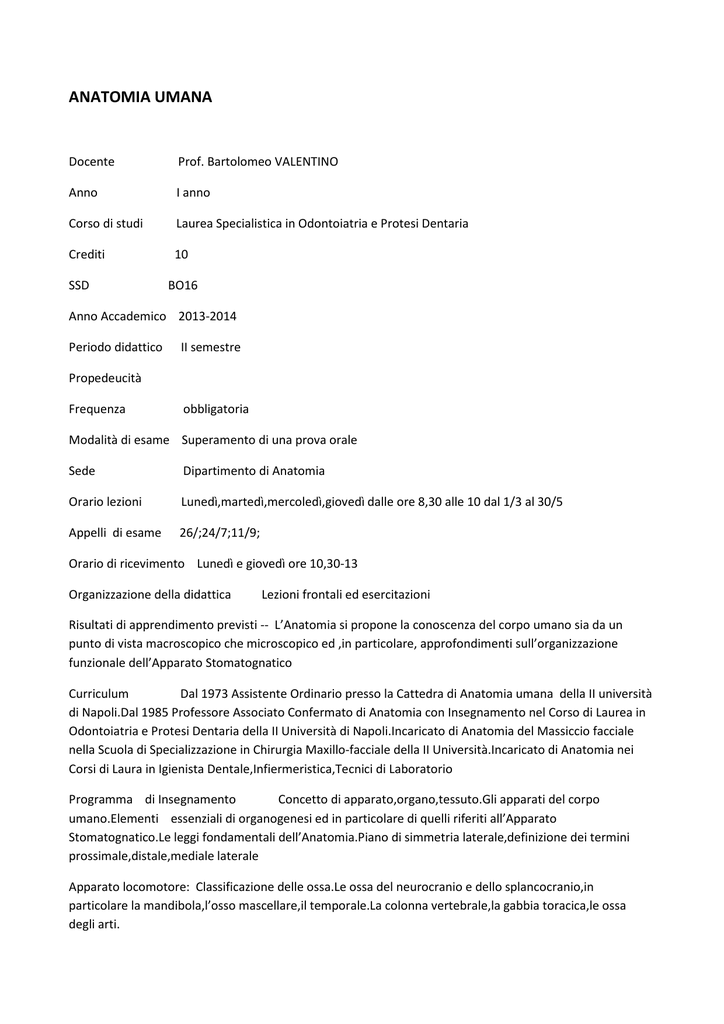 ANATOMIA UMANA

Docente Prof. Bartolomeo VALENTINO

Anno I anno

Corso di studi Laurea Specialistica in Odontoiatria e Protesi Dentaria

Crediti 10

SSD BO16

Anno Accademico 2013-2014

Periodo didattico II semestre

Propedeucità

Frequenza obbligatoria

Modalità di esame Superamento di una prova orale

Sede Dipartimento di Anatomia

Orario lezioni Lunedì,martedì,mercoledì,giovedì dalle ore 8,30 alle 10 dal 1/3 al 30/5

Appelli di esame 26/;24/7;11/9;

Orario di ricevimento Lunedì e giovedì ore 10,30-13

Organizzazione della didattica Lezioni frontali ed esercitazioni

Risultati di apprendimento previsti -- L'Anatomia si propone la conoscenza del corpo umano sia da un punto di vista macroscopico che microscopico ed ,in particolare, approfondimenti sull'organizzazione funzionale dell'Apparato Stomatognatico

Curriculum Dal 1973 Assistente Ordinario presso la Cattedra di Anatomia umana della II università di Napoli.Dal 1985 Professore Associato Confermato di Anatomia con Insegnamento nel Corso di Laurea in Odontoiatria e Protesi Dentaria della II Università di Napoli.Incaricato di Anatomia del Massiccio facciale nella Scuola di Specializzazione in Chirurgia Maxillo-facciale della II Università.Incaricato di Anatomia nei Corsi di Laura in Igienista Dentale,Infiermeristica,Tecnici di Laboratorio

Programma di Insegnamento Concetto di apparato,organo,tessuto.Gli apparati del corpo umano.Elementi essenziali di organogenesi ed in particolare di quelli riferiti all'Apparato Stomatognatico.Le leggi fondamentali dell'Anatomia.Piano di simmetria laterale,definizione dei termini prossimale,distale,mediale laterale

Apparato locomotore: Classificazione delle ossa.Le ossa del neurocranio e dello splancocranio,in particolare la mandibola,l'osso mascellare,il temporale.La colonna vertebrale,la gabbia toracica,le ossa degli arti.